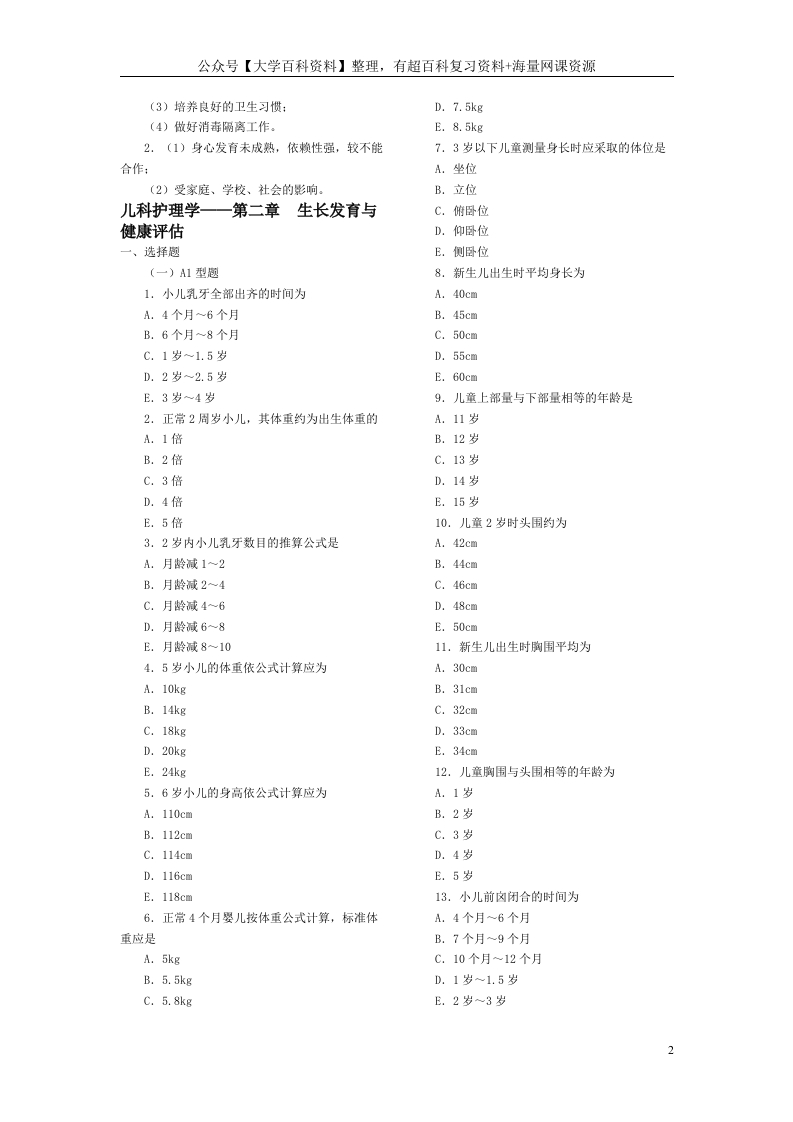 公众号【大学百科资料】整理，有超百科复习资料+海量网课资源

（3）培养良好的卫生习惯；

（4）做好消毒隔离工作。

2．（1）身心发育未成熟，依赖性强，较不能合作；

（2）受家庭、学校、社会的影响。

儿科护理学——第二章　生长发育与健康评估

一、选择题

（一）A1 型题

1．小儿乳牙全部出齐的时间为

A．4 个月～6 个月

B．6 个月～8 个月

C．1 岁～1.5 岁

D．2 岁～2.5 岁

E．3 岁～4 岁

2．正常 2 周岁小儿，其体重约为出生体重的

A．1 倍

B．2 倍

C．3 倍

D．4 倍

E．5 倍

3．2 岁内小儿乳牙数目的推算公式是

A．月龄减 1～2

B．月龄减 2～4

C．月龄减 4～6

D．月龄减 6～8

E．月龄减 8～10

4．5 岁小儿的体重依公式计算应为

A．10kg

B．14kg

C．18kg

D．20kg

E．24kg

5．6 岁小儿的身高依公式计算应为

A．110cm

B．112cm

C．114cm

D．116cm

E．118cm

6．正常 4 个月婴儿按体重公式计算，标准体重应是

A．5kg

B．5.5kg

C．5.8kg

D．7.5kg

E．8.5kg

7．3 岁以下儿童测量身长时应采取的体位是

A．坐位

B．立位

C．俯卧位

D．仰卧位

E．侧卧位

8．新生儿出生时平均身长为

A．40cm

B．45cm

C．50cm

D．55cm

E．60cm

9．儿童上部量与下部量相等的年龄是

A．11 岁

B．12 岁

C．13 岁

D．14 岁

E．15 岁

10．儿童 2 岁时头围约为

A．42cm

B．44cm

C．46cm

D．48cm

E．50cm

11．新生儿出生时胸围平均为

A．30cm

B．31cm

C．32cm

D．33cm

E．34cm

12．儿童胸围与头围相等的年龄为

A．1 岁

B．2 岁

C．3 岁

D．4 岁

E．5 岁

13．小儿前囟闭合的时间为

A．4 个月～6 个月

B．7 个月～9 个月

C．10 个月～12 个月

D．1 岁～1.5 岁

E．2 岁～3 岁

2